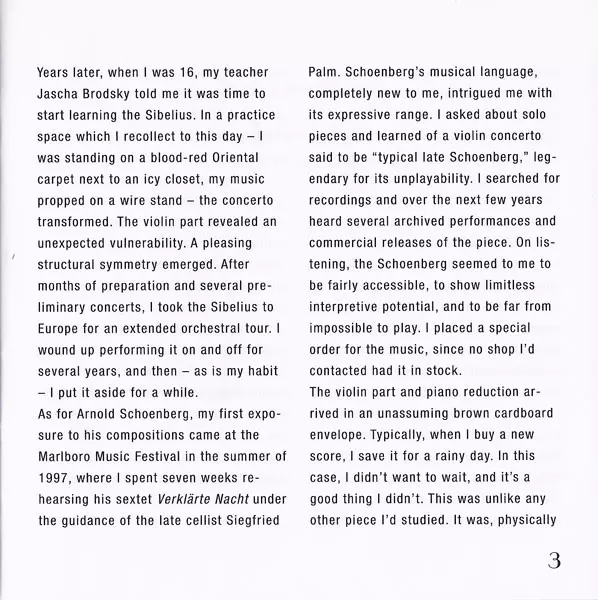 Years later, when I was 16, my teacher Jascha Brodsky told me it was time to start learning the Sibelius. In a practice space which I recollect to this day – I was standing on a blood-red Oriental carpet next to an icy closet, my music propped on a wire stand – the concerto transformed. The violin part revealed an unexpected vulnerability. A pleasing structural symmetry emerged. After months of preparation and several preliminary concerts, I took the Sibelius to Europe for an extended orchestral tour. I wound up performing it on and off for several years, and then – as is my habit – I put it aside for a while.
As for Arnold Schoenberg, my first exposure to his compositions came at the Marlboro Music Festival in the summer of 1997, where I spent seven weeks rehearsing his sextet Verklärte Nacht under the guidance of the late cellist Siegfried Palm. Schoenberg's musical language, completely new to me, intrigued me with its expressive range. I asked about solo pieces and learned of a violin concerto said to be "typical late Schoenberg," legendary for its unplayability. I searched for recordings and over the next few years heard several archived performances and commercial releases of the piece. On listening, the Schoenberg seemed to me to be fairly accessible, to show limitless interpretive potential, and to be far from impossible to play. I placed a special order for the music, since no shop I'd contacted had it in stock.
The violin part and piano reduction arrived in an unassuming brown cardboard envelope. Typically, when I buy a new score, I save it for a rainy day. In this case, I didn't want to wait, and it's a good thing I didn't. This was unlike any other piece I'd studied. It was, physically

3